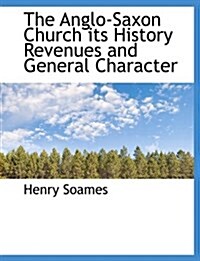 The Anglo-Saxon Church its History Revenues and General Character

Henry Soames